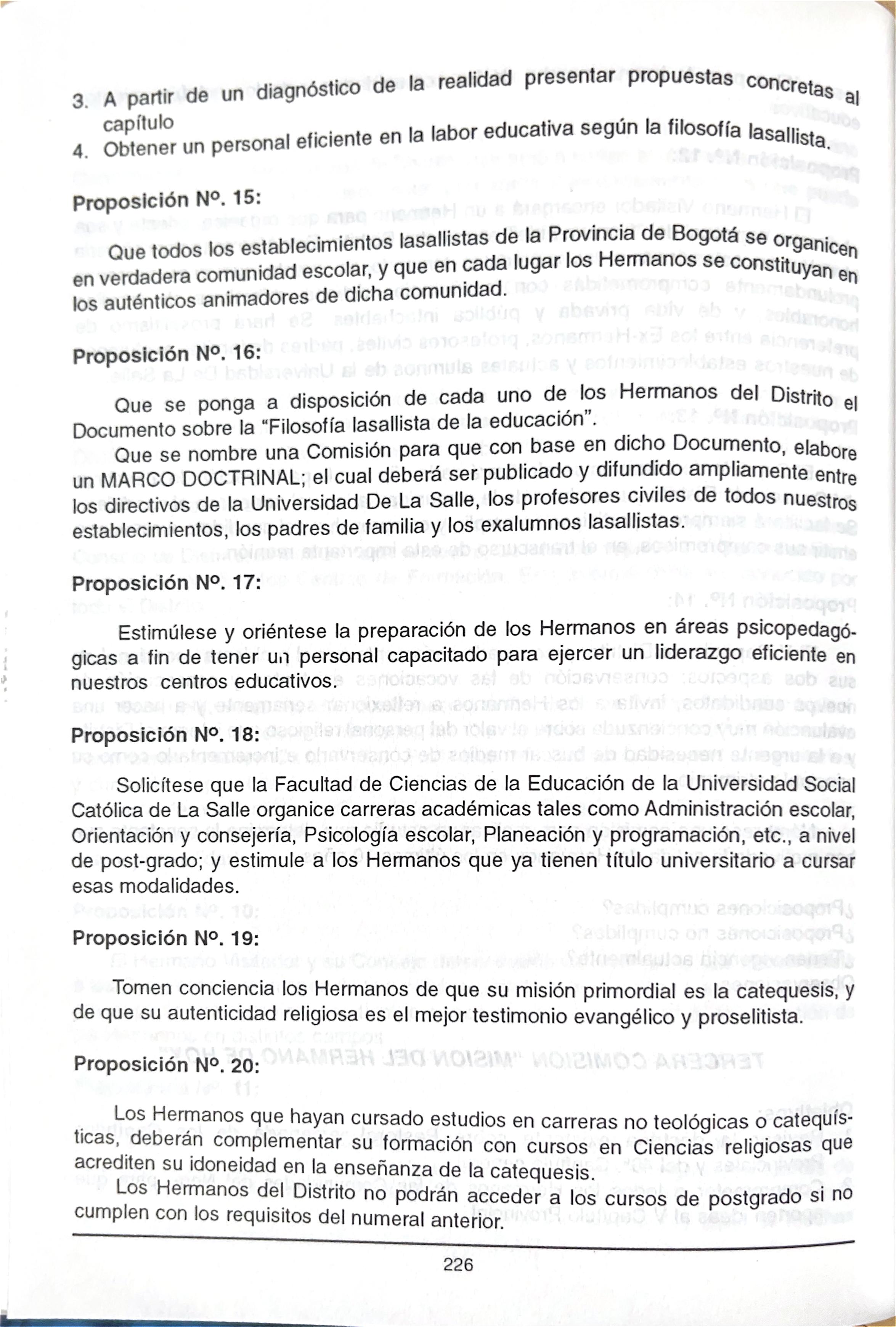 3. A partir de un diagnóstico de la realidad presentar propuestas concretas al capítulo
4. Obtener un personal eficiente en la labor educativa según la filosofía lasallista.

Proposición Nº. 15:

Que todos los establecimientos lasallistas de la Provincia de Bogotá se organicen en verdadera comunidad escolar, y que en cada lugar los Hermanos se constituyan en los auténticos animadores de dicha comunidad.

Proposición Nº. 16:

Que se ponga a disposición de cada uno de los Hermanos del Distrito el Documento sobre la "Filosofía lasallista de la educación".

Que se nombre una Comisión para que con base en dicho Documento, elabore un MARCO DOCTRINAL; el cual deberá ser publicado y difundido ampliamente entre los directivos de la Universidad De La Salle, los profesores civiles de todos nuestros establecimientos, los padres de familia y los exalumnos lasallistas.

Proposición Nº. 17:

Estimúlese y oriéntese la preparación de los Hermanos en áreas psicopedagógicas a fin de tener un personal capacitado para ejercer un liderazgo eficiente en nuestros centros educativos.

Proposición Nº. 18:

Solicítese que la Facultad de Ciencias de la Educación de la Universidad Social Católica de La Salle organice carreras académicas tales como Administración escolar, Orientación y consejería, Psicología escolar, Planeación y programación, etc., a nivel de post-grado; y estimule a los Hermanos que ya tienen título universitario a cursar esas modalidades.

Proposición Nº. 19:

Tomen conciencia los Hermanos de que su misión primordial es la catequesis, y de que su autenticidad religiosa es el mejor testimonio evangélico y proselitista.

Proposición Nº. 20:

Los Hermanos que hayan cursado estudios en carreras no teológicas o catequísticas, deberán complementar su formación con cursos en Ciencias religiosas que acrediten su idoneidad en la enseñanza de la catequesis.

Los Hermanos del Distrito no podrán acceder a los cursos de postgrado si no cumplen con los requisitos del numeral anterior.

226